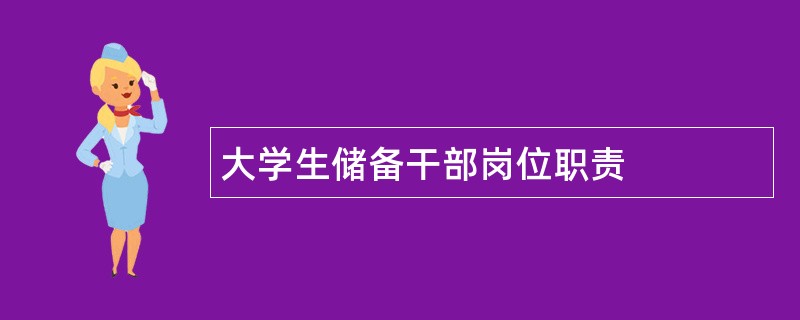 大学生储备干部岗位职责